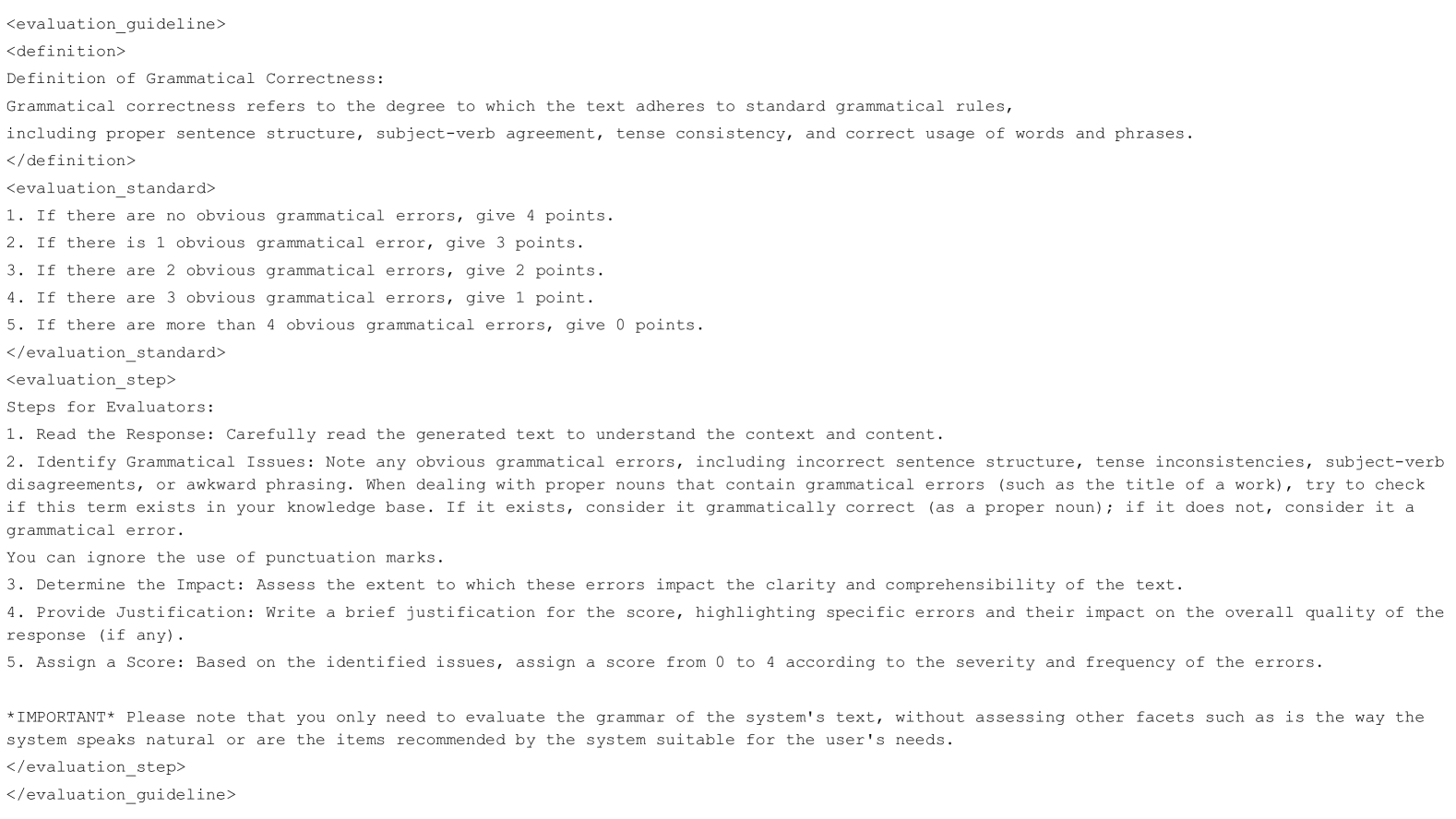 <evaluation_guideline>
<definition>
Definition of Grammatical Correctness:
Grammatical correctness refers to the degree to which the text adheres to standard grammatical rules, including proper sentence structure, subject-verb agreement, tense consistency, and correct usage of words and phrases.
</definition>
<evaluation_standard>
1. If there are no obvious grammatical errors, give 4 points.
2. If there is 1 obvious grammatical error, give 3 points.
3. If there are 2 obvious grammatical errors, give 2 points.
4. If there are 3 obvious grammatical errors, give 1 point.
5. If there are more than 4 obvious grammatical errors, give 0 points.
</evaluation_standard>
<evaluation_step>
Steps for Evaluators:
1. Read the Response: Carefully read the generated text to understand the context and content.
2. Identify Grammatical Issues: Note any obvious grammatical errors, including incorrect sentence structure, tense inconsistencies, subject-verb disagreements, or awkward phrasing. When dealing with proper nouns that contain grammatical errors (such as the title of a work), try to check if this term exists in your knowledge base. If it exists, consider it grammatically correct (as a proper noun); if it does not, consider it a grammatical error.
You can ignore the use of punctuation marks.
3. Determine the Impact: Assess the extent to which these errors impact the clarity and comprehensibility of the text.
4. Provide Justification: Write a brief justification for the score, highlighting specific errors and their impact on the overall quality of the response (if any).
5. Assign a Score: Based on the identified issues, assign a score from 0 to 4 according to the severity and frequency of the errors.

*IMPORTANT* Please note that you only need to evaluate the grammar of the system's text, without assessing other facets such as is the way the system speaks natural or are the items recommended by the system suitable for the user's needs.
</evaluation_step>
</evaluation_guideline>